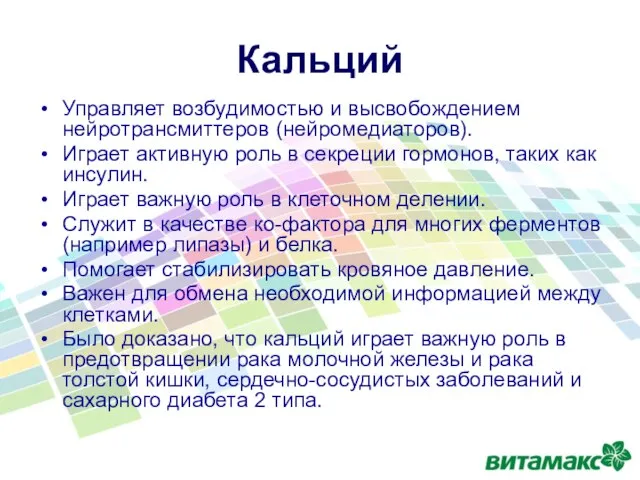 Кальций

• Управляет возбудимостью и высвобождением нейротрансмиттеров (нейромедиаторов).
• Играет активную роль в секреции гормонов, таких как инсулин.
• Играет важную роль в клеточном делении.
• Служит в качестве ко-фактора для многих ферментов (например липазы) и белка.
• Помогает стабилизировать кровяное давление.
• Важен для обмена необходимой информацией между клетками.
• Было доказано, что кальций играет важную роль в предотвращении рака молочной железы и рака толстой кишки, сердечно-сосудистых заболеваний и сахарного диабета 2 типа.

витамакс